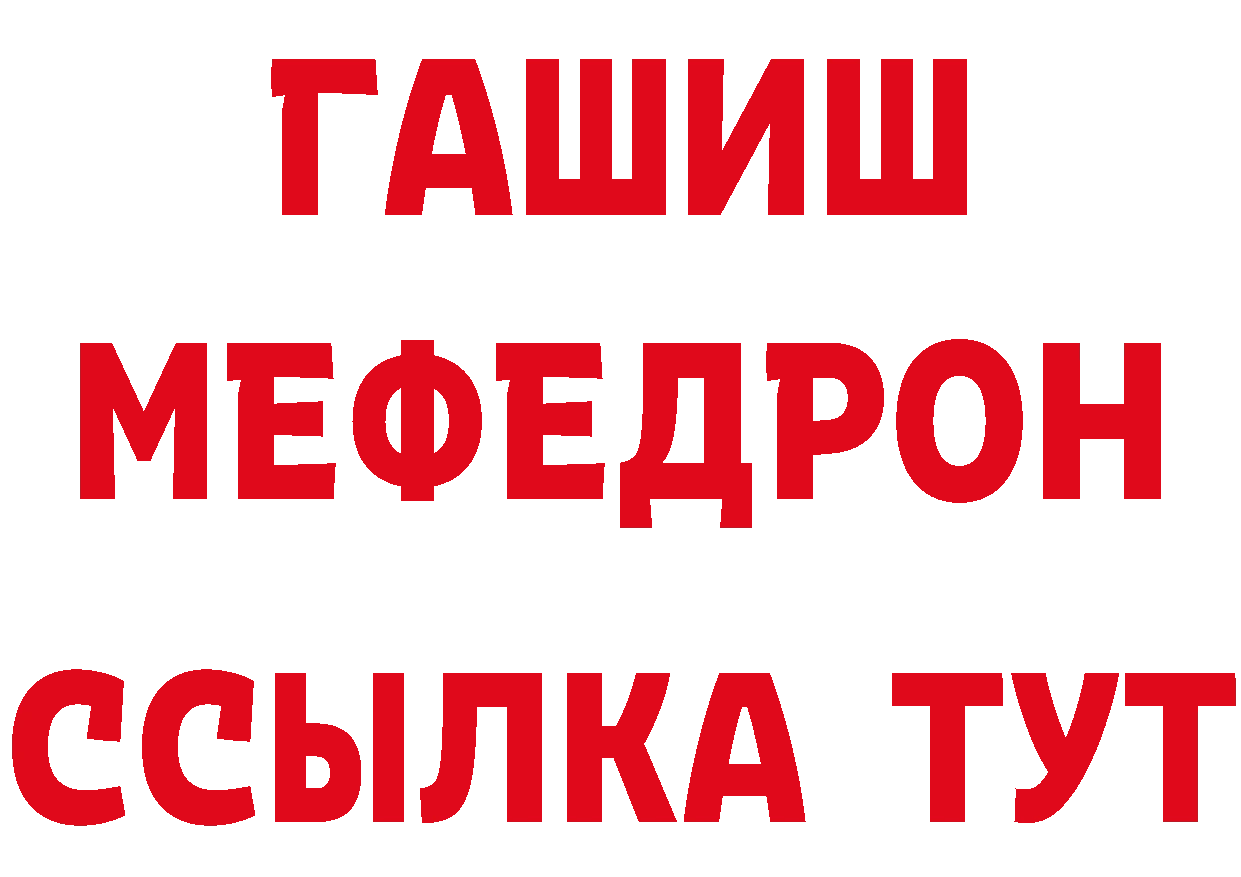 ГАШИШ
МЕФЕДРОН
ССЫЛКА ТУТ